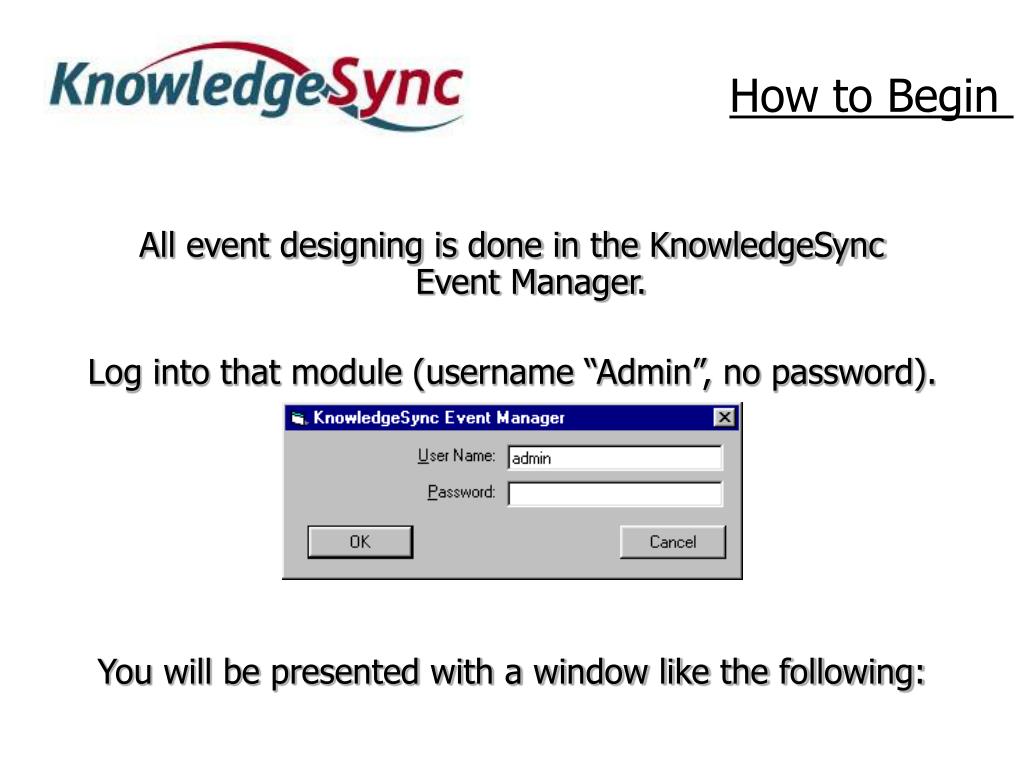 KnowledgeSync

How to Begin

All event designing is done in the KnowledgeSync Event Manager.

Log into that module (username “Admin”, no password).

KnowledgeSync Event Manager

User Name: admin

Password:

OK

Cancel

You will be presented with a window like the following: